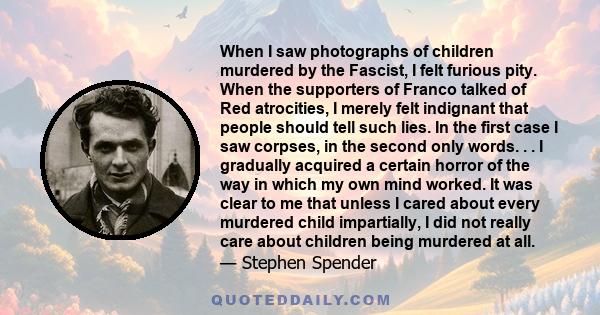 When I saw photographs of children murdered by the Fascist, I felt furious pity. When the supporters of Franco talked of Red atrocities, I merely felt indignant that people should tell such lies. In the first case I saw corpses, in the second only words. . . I gradually acquired a certain horror of the way in which my own mind worked. It was clear to me that unless I cared about every murdered child impartially, I did not really care about children being murdered at all.
— Stephen Spender

QUOTEDDAILY.COM